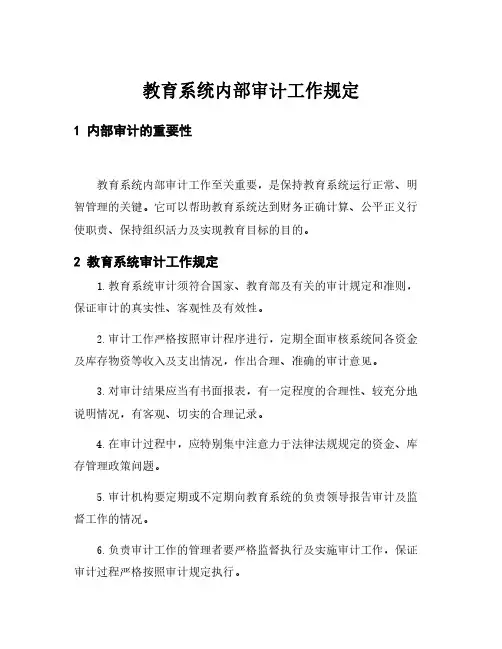 教育系统内部审计工作规定

1 内部审计的重要性

教育系统内部审计工作至关重要，是保持教育系统运行正常、明智管理的关键。它可以帮助教育系统达到财务正确计算、公平正义行使职责、保持组织活力及实现教育目标的目的。

2 教育系统审计工作规定

1.教育系统审计须符合国家、教育部及有关的审计规定和准则，保证审计的真实性、客观性及有效性。

2.审计工作严格按照审计程序进行，定期全面审核系统间各资金及库存物资等收入及支出情况，作出合理、准确的审计意见。

3.对审计结果应当有书面报表，有一定程度的合理性、较充分地说明情况，有客观、切实的合理记录。

4.在审计过程中，应特别集中注意力于法律法规规定的资金、库存管理政策问题。

5.审计机构要定期或不定期向教育系统的负责领导报告审计及监督工作的情况。

6.负责审计工作的管理者要严格监督执行及实施审计工作，保证审计过程严格按照审计规定执行。